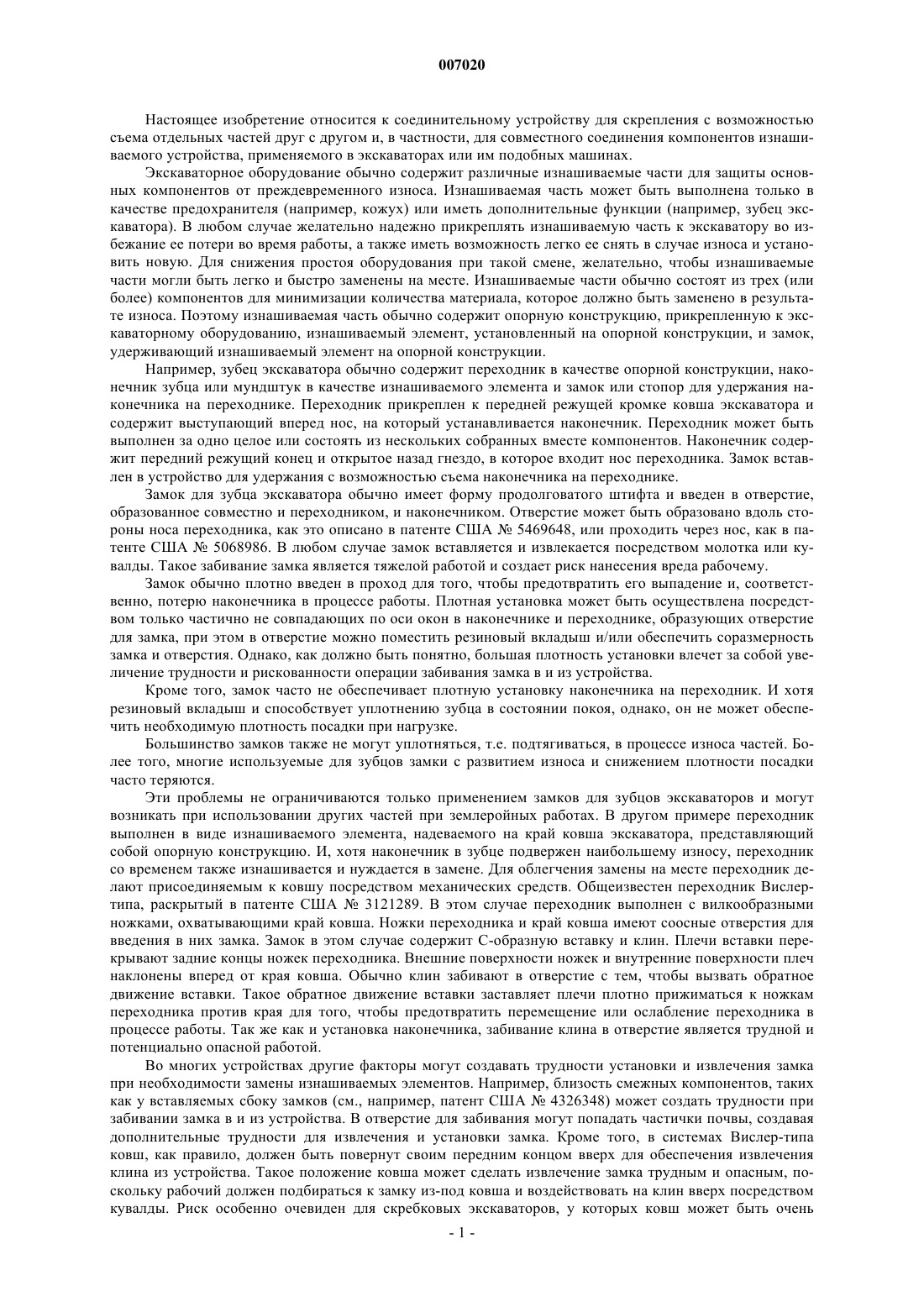 007020

Настоящее изобретение относится к соединительному устройству для скрепления с возможностью съема отдельных частей друг с другом и, в частности, для совместного соединения компонентов изнашиваемого устройства, применяемого в экскаваторах или им подобных машинах.

Экскаваторное оборудование обычно содержит различные изнашиваемые части для защиты основных компонентов от преждевременного износа. Изнашиваемая часть может быть выполнена только в качестве предохранителя (например, кожух) или иметь дополнительные функции (например, зубец экскаватора). В любом случае желательно надежно прикреплять изнашиваемую часть к экскаватору во избежание ее потери во время работы, а также иметь возможность легко ее снять в случае износа и установить новую. Для снижения простоя оборудования при такой смене, желательно, чтобы изнашиваемые части могли быть легко и быстро заменены на месте. Изнашиваемые части обычно состоят из трех (или более) компонентов для минимизации количества материала, которое должно быть заменено в результате износа. Поэтому изнашиваемая часть обычно содержит опорную конструкцию, прикрепленную к экскаваторному оборудованию, изнашиваемый элемент, установленный на опорной конструкции, и замок, удерживающий изнашиваемый элемент на опорной конструкции.

Например, зубец экскаватора обычно содержит переходник в качестве опорной конструкции, наконечник зубца или мундштук в качестве изнашиваемого элемента и замок или стопор для удержания наконечника на переходнике. Переходник прикреплен к передней режущей кромке ковша экскаватора и содержит выступающий вперед нос, на который устанавливается наконечник. Переходник может быть выполнен за одно целое или состоять из нескольких собранных вместе компонентов. Наконечник содержит передний режущий конец и открытое назад гнездо, в которое входит нос переходника. Замок вставлен в устройство для удержания с возможностью съема наконечника на переходнике.

Замок для зубца экскаватора обычно имеет форму продолговатого штифта и введен в отверстие, образованное совместно и переходником, и наконечником. Отверстие может быть образовано вдоль стороны носа переходника, как это описано в патенте США № 5469648, или проходить через нос, как в патенте США № 5068986. В любом случае замок вставляется и извлекается посредством молотка или кувалды. Такое забивание замка является тяжелой работой и создает риск нанесения вреда рабочему.

Замок обычно плотно введен в проход для того, чтобы предотвратить его выпадение и, соответственно, потерю наконечника в процессе работы. Плотная установка может быть осуществлена посредством только частично не совпадающих по оси окон в наконечнике и переходнике, образующих отверстие для замка, при этом в отверстие можно поместить резиновый вкладыш и/или обеспечить соразмерность замка и отверстия. Однако, как должно быть понятно, большая плотность установки влечет за собой увеличение трудности и рискованности операции забивания замка в и из устройства.

Кроме того, замок часто не обеспечивает плотную установку наконечника на переходник. И хотя резиновый вкладыш и способствует уплотнению зубца в состоянии покоя, однако, он не может обеспечить необходимую плотность посадки при нагрузке.

Большинство замков также не могут уплотняться, т.е. подтягиваться, в процессе износа частей. Более того, многие используемые для зубцов замки с развитием износа и снижением плотности посадки часто теряются.

Эти проблемы не ограничиваются только применением замков для зубцов экскаваторов и могут возникать при использовании других частей при землеройных работах. В другом примере переходник выполнен в виде изнашиваемого элемента, надеваемого на край ковша экскаватора, представляющий собой опорную конструкцию. И, хотя наконечник в зубце подвержен наибольшему износу, переходник со временем также изнашивается и нуждается в замене. Для облегчения замены на месте переходник делают присоединяемым к ковшу посредством механических средств. Общеизвестен переходник Вислер-типа, раскрытый в патенте США № 3121289. В этом случае переходник выполнен с вилкообразными ножками, охватывающими край ковша. Ножки переходника и край ковша имеют соосные отверстия для введения в них замка. Замок в этом случае содержит С-образную вставку и клин. Плечи вставки перекрывают задние концы ножек переходника. Внешние поверхности ножек и внутренние поверхности плеч наклонены вперед от края ковша. Обычно клин забивают в отверстие с тем, чтобы вызвать обратное движение вставки. Такое обратное движение вставки заставляет плечи плотно прижиматься к ножкам переходника против края для того, чтобы предотвратить перемещение или ослабление переходника в процессе работы. Так же как и установка наконечника, забивание клина в отверстие является трудной и потенциально опасной работой.

Во многих устройствах другие факторы могут создавать трудности установки и извлечения замка при необходимости замены изнашиваемых элементов. Например, близость смежных компонентов, таких как у вставляемых сбоку замков (см., например, патент США № 4326348) может создать трудности при забивании замка в и из устройства. В отверстие для забивания могут попадать частички почвы, создавая дополнительные трудности для извлечения и установки замка. Кроме того, в системах Вислер-типа ковш, как правило, должен быть повернут своим передним концом вверх для обеспечения извлечения клина из устройства. Такое положение ковша может сделать извлечение замка трудным и опасным, поскольку рабочий должен подбираться к замку из-под ковша и воздействовать на клин вверх посредством кувалды. Риск особенно очевиден для скребковых экскаваторов, у которых ковш может быть очень

- 1 -